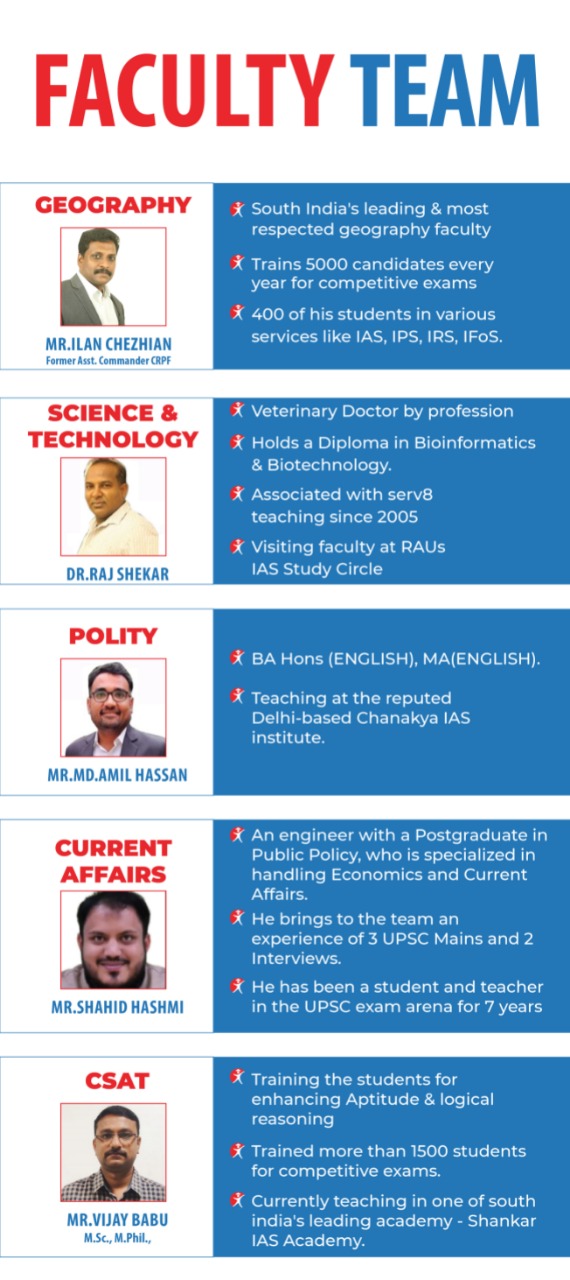 FACULTY TEAM

GEOGRAPHY

MR.ILAN CHEZHIAN
Former Asst. Commander CRPF

South India's leading & most respected geography faculty

Trains 5000 candidates every year for competitive exams

400 of his students in various services like IAS, IPS, IRS, IFoS.

SCIENCE & TECHNOLOGY

DR.RAJ SHEKAR

Veterinary Doctor by profession

Holds a Diploma in Bioinformatics & Biotechnology.

Associated with serv8 teaching since 2005

Visiting faculty at RAUs IAS Study Circle

POLITY

MR.MD.AMIL HASSAN

BA Hons (ENGLISH), MA(ENGLISH).

Teaching at the reputed Delhi-based Chanakya IAS institute.

CURRENT AFFAIRS

MR.SHAHID HASHMI

An engineer with a Postgraduate in Public Policy, who is specialized in handling Economics and Current Affairs.

He brings to the team an experience of 3 UPSC Mains and 2 Interviews.

He has been a student and teacher in the UPSC exam arena for 7 years

CSAT

MR.VIJAY BABU
M.Sc., M.Phil.,

Training the students for enhancing Aptitude & logical reasoning

Trained more than 1500 students for competitive exams.

Currently teaching in one of south india's leading academy - Shankar IAS Academy.